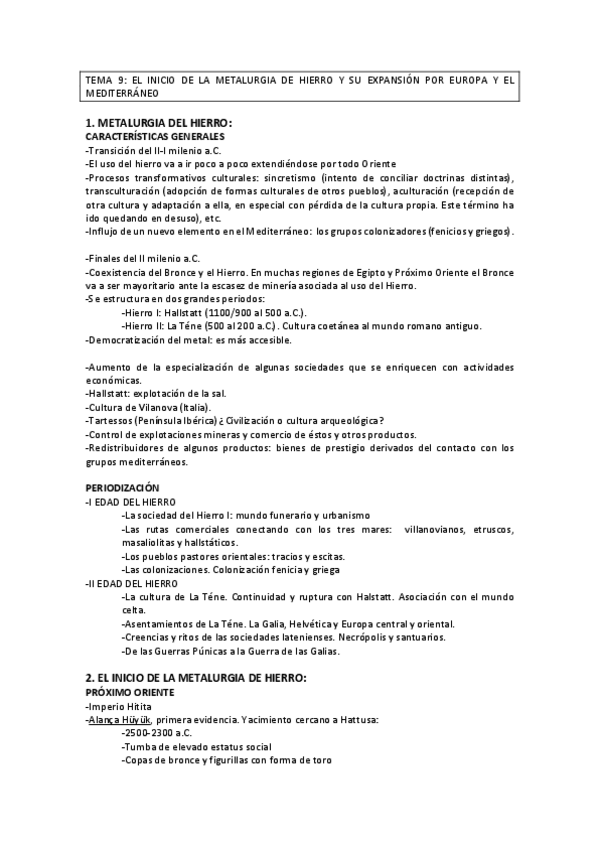 TEMA 9: EL INICIO DE LA METALURGIA DE HIERRO Y SU EXPANSIÓN POR EUROPA Y EL MEDITERRÁNEO

1. METALURGIA DEL HIERRO:
CARACTERÍSTICAS GENERALES
-Transición del II-I milenio a.C.
-El uso del hierro va a ir poco a poco extendiéndose por todo Oriente
-Procesos transformativos culturales: sincretismo (intento de conciliar doctrinas distintas), transculturación (adopción de formas culturales de otros pueblos), aculturación (recepción de otra cultura y adaptación a ella, en especial con pérdida de la cultura propia. Este término ha ido quedando en desuso), etc.
-Influjo de un nuevo elemento en el Mediterráneo: los grupos colonizadores (fenicios y griegos).

-Finales del II milenio a.C.
-Coexistencia del Bronce y el Hierro. En muchas regiones de Egipto y Próximo Oriente el Bronce va a ser mayoritario ante la escasez de minería asociada al uso del Hierro.
-Se estructura en dos grandes periodos:
-Hierro I: Hallstatt (1100/900 al 500 a.C.).
-Hierro II: La Téne (500 al 200 a.C.). Cultura coetánea al mundo romano antiguo.
-Democratización del metal: es más accesible.

-Aumento de la especialización de algunas sociedades que se enriquecen con actividades económicas.
-Hallstatt: explotación de la sal.
-Cultura de Vilanova (Italia).
-Tartessos (Península Ibérica) ¿Civilización o cultura arqueológica?
-Control de explotaciones mineras y comercio de éstos y otros productos.
-Redistribuidores de algunos productos: bienes de prestigio derivados del contacto con los grupos mediterráneos.

PERIODIZACIÓN
-I EDAD DEL HIERRO
-La sociedad del Hierro I: mundo funerario y urbanismo
-Las rutas comerciales conectando con los tres mares: villanovianos, etruscos, masaliolitas y hallstáticos.
-Los pueblos pastores orientales: tracios y escitas.
-Las colonizaciones. Colonización fenicia y griega
-II EDAD DEL HIERRO
-La cultura de La Téne. Continuidad y ruptura con Halstatt. Asociación con el mundo celta.
-Asentamientos de La Téne. La Galia, Helvética y Europa central y oriental.
-Creencias y ritos de las sociedades latenienses. Necrópolis y santuarios.
-De las Guerras Púnicas a la Guerra de las Galias.

2. EL INICIO DE LA METALURGIA DE HIERRO:
PRÓXIMO ORIENTE
-Imperio Hitita
-Alança Hüyük, primera evidencia. Yacimiento cercano a Hattusa:
-2500-2300 a.C.
-Tumba de elevado estatus social
-Copas de bronce y figurillas con forma de toro